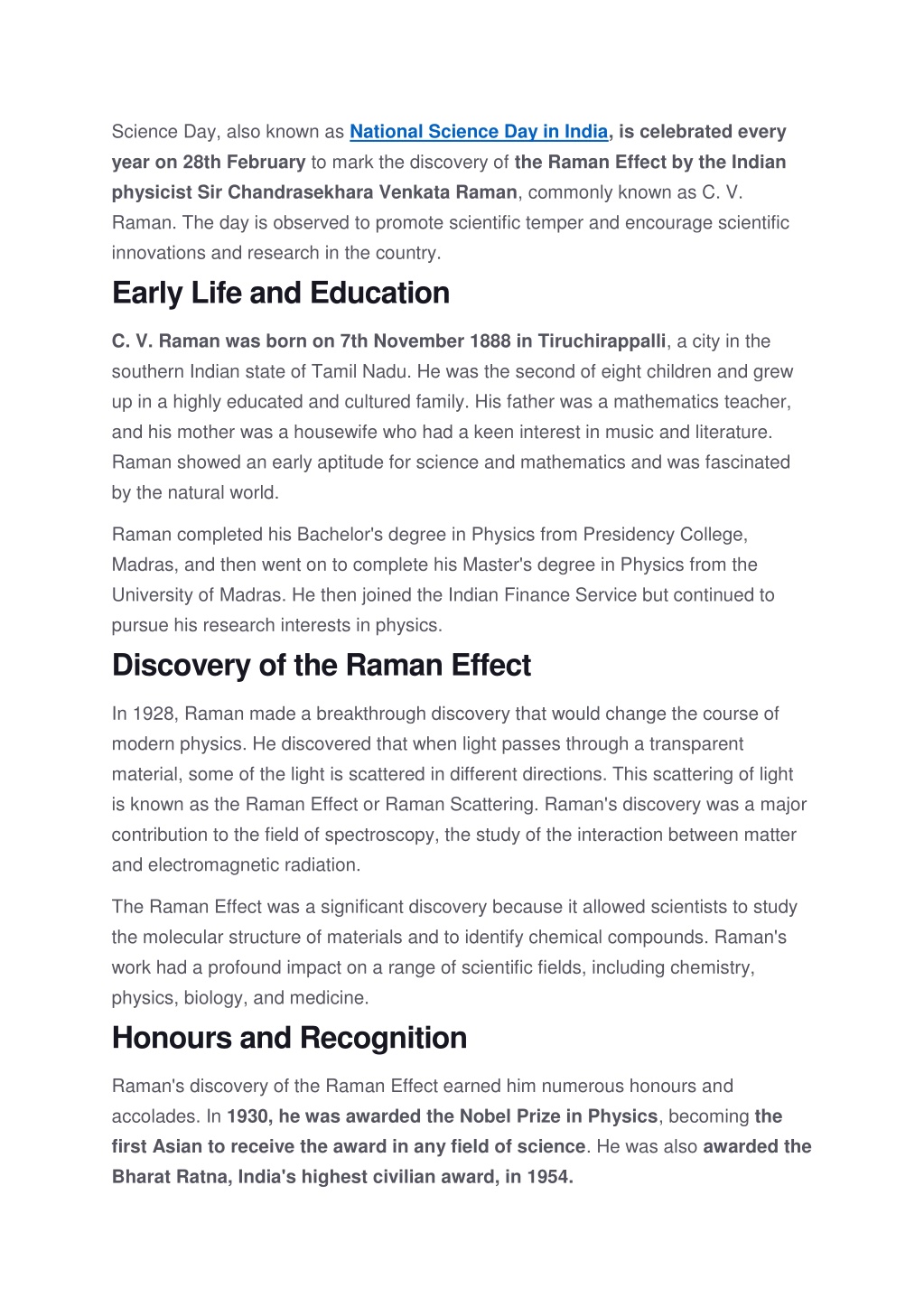 Science Day, also known as National Science Day in India, is celebrated every year on 28th February to mark the discovery of the Raman Effect by the Indian physicist Sir Chandrasekhara Venkata Raman, commonly known as C. V. Raman. The day is observed to promote scientific temper and encourage scientific innovations and research in the country.

Early Life and Education

C. V. Raman was born on 7th November 1888 in Tiruchirappalli, a city in the southern Indian state of Tamil Nadu. He was the second of eight children and grew up in a highly educated and cultured family. His father was a mathematics teacher, and his mother was a housewife who had a keen interest in music and literature. Raman showed an early aptitude for science and mathematics and was fascinated by the natural world.

Raman completed his Bachelor's degree in Physics from Presidency College, Madras, and then went on to complete his Master's degree in Physics from the University of Madras. He then joined the Indian Finance Service but continued to pursue his research interests in physics.

Discovery of the Raman Effect

In 1928, Raman made a breakthrough discovery that would change the course of modern physics. He discovered that when light passes through a transparent material, some of the light is scattered in different directions. This scattering of light is known as the Raman Effect or Raman Scattering. Raman's discovery was a major contribution to the field of spectroscopy, the study of the interaction between matter and electromagnetic radiation.

The Raman Effect was a significant discovery because it allowed scientists to study the molecular structure of materials and to identify chemical compounds. Raman's work had a profound impact on a range of scientific fields, including chemistry, physics, biology, and medicine.

Honours and Recognition

Raman's discovery of the Raman Effect earned him numerous honours and accolades. In 1930, he was awarded the Nobel Prize in Physics, becoming the first Asian to receive the award in any field of science. He was also awarded the Bharat Ratna, India's highest civilian award, in 1954.